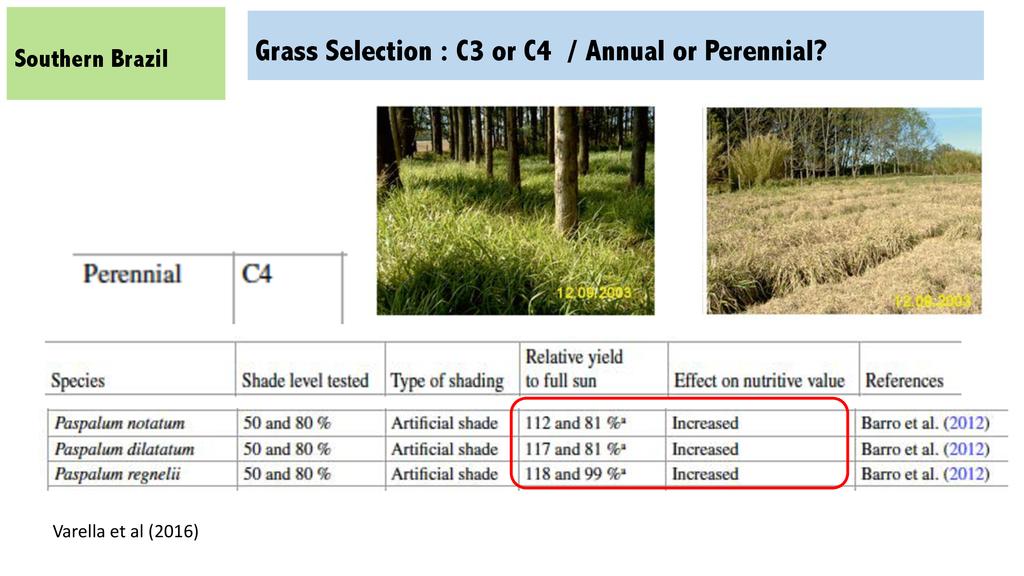 Southern Brazil

Grass Selection : C3 or C4 / Annual or Perennial?

12.09.2003

12.09.2003

Perennial C4

| Species | Shade level tested | Type of shading | Relative yield to full sun | Effect on nutritive value | References |
|---|---|---|---|---|---|
| Paspalum notatum | 50 and 80 % | Artificial shade | 112 and 81 %$^{a}$ | Increased | Barro et al. (2012) |
| Paspalum dilatatum | 50 and 80 % | Artificial shade | 117 and 81 %$^{a}$ | Increased | Barro et al. (2012) |
| Paspalum regnelii | 50 and 80 % | Artificial shade | 118 and 99 %$^{a}$ | Increased | Barro et al. (2012) |

Varella et al (2016)